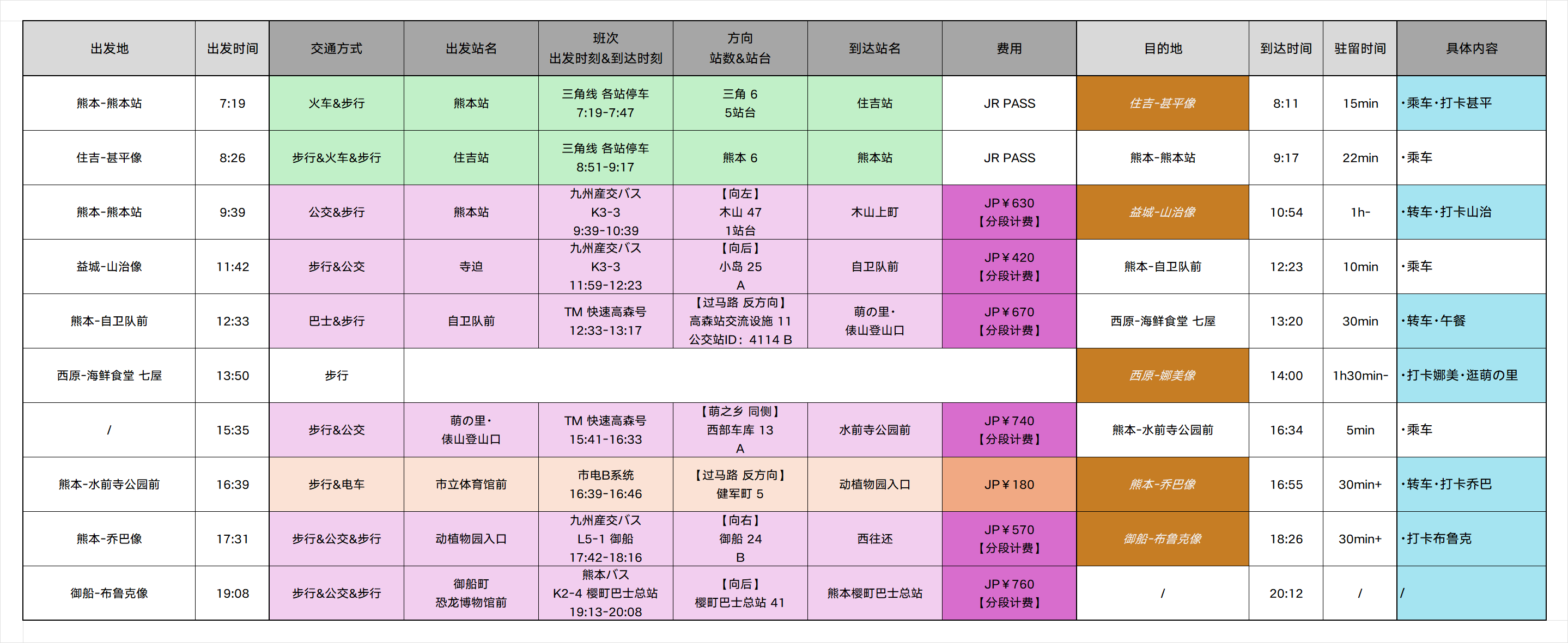 | 出发地 | 出发时间 | 交通方式 | 出发站名 | 班次 出发时刻&到达时刻 | 方向 站数&站台 | 到达站名 | 费用 | 目的地 | 到达时间 | 驻留时间 | 具体内容 |
|---|---|---|---|---|---|---|---|---|---|---|---|
| 熊本-熊本站 | 7:19 | 火车&步行 | 熊本站 | 三角线 各站停车 7:19-7:47 | 三角 6 5站台 | 住吉站 | JR PASS | 住吉-甚平像 | 8:11 | 15min | ·乘车·打卡甚平 |
| 住吉-甚平像 | 8:26 | 步行&火车&步行 | 住吉站 | 三角线 各站停车 8:51-9:17 | 熊本 6 | 熊本站 | JR PASS | 熊本-熊本站 | 9:17 | 22min | ·乘车 |
| 熊本-熊本站 | 9:39 | 公交&步行 | 熊本站 | 九州産交バス K3-3 9:39-10:39 | 【向左】 木山 47 1站台 | 木山上町 | JP￥630 【分段计费】 | 益城-山治像 | 10:54 | 1h- | ·转车·打卡山治 |
| 益城-山治像 | 11:42 | 步行&公交 | 寺迫 | 九州産交バス K3-3 11:59-12:23 | 【向后】 小岛 25 A | 自卫队前 | JP￥420 【分段计费】 | 熊本-自卫队前 | 12:23 | 10min | ·乘车 |
| 熊本-自卫队前 | 12:33 | 巴士&步行 | 自卫队前 | TM 快速高森号 12:33-13:17 | 【过马路 反方向】 高森站交流设施 11 公交站ID：4114 B | 萌の里· 俵山登山口 | JP￥670 【分段计费】 | 西原-海鲜食堂 七屋 | 13:20 | 30min | ·转车·午餐 |
| 西原-海鲜食堂 七屋 | 13:50 | 步行 | | | | | | 西原-娜美像 | 14:00 | 1h30min- | ·打卡娜美·逛萌の里 |
| / | 15:35 | 步行&公交 | 萌の里· 俵山登山口 | TM 快速高森号 15:41-16:33 | 【萌之乡 同侧】 西部车库 13 A | 水前寺公园前 | JP￥740 【分段计费】 | 熊本-水前寺公园前 | 16:34 | 5min | ·乘车 |
| 熊本-水前寺公园前 | 16:39 | 步行&电车 | 市立体育馆前 | 市电B系统 16:39-16:46 | 【过马路 反方向】 健军町 5 | 动植物园入口 | JP￥180 | 熊本-乔巴像 | 16:55 | 30min+ | ·转车·打卡乔巴 |
| 熊本-乔巴像 | 17:31 | 步行&公交&步行 | 动植物园入口 | 九州産交バス L5-1 御船 17:42-18:16 | 【向右】 御船 24 B | 西往还 | JP￥570 【分段计费】 | 御船-布鲁克像 | 18:26 | 30min+ | ·打卡布鲁克 |
| 御船-布鲁克像 | 19:08 | 步行&公交&步行 | 御船町 恐龙博物馆前 | 熊本バス K2-4 樱町巴士总站 19:13-20:08 | 【向后】 樱町巴士总站 41 | 熊本樱町巴士总站 | JP￥760 【分段计费】 | / | 20:12 | / | / |